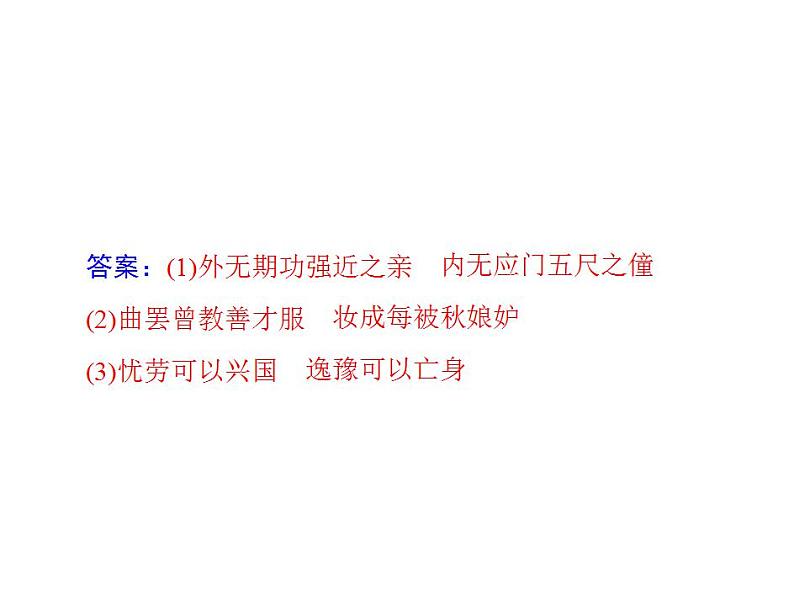 答案：(1)外无期功强近之亲　内无应门五尺之僮
(2)曲罢曾教善才服　妆成每被秋娘妒
(3)忧劳可以兴国　逸豫可以亡身